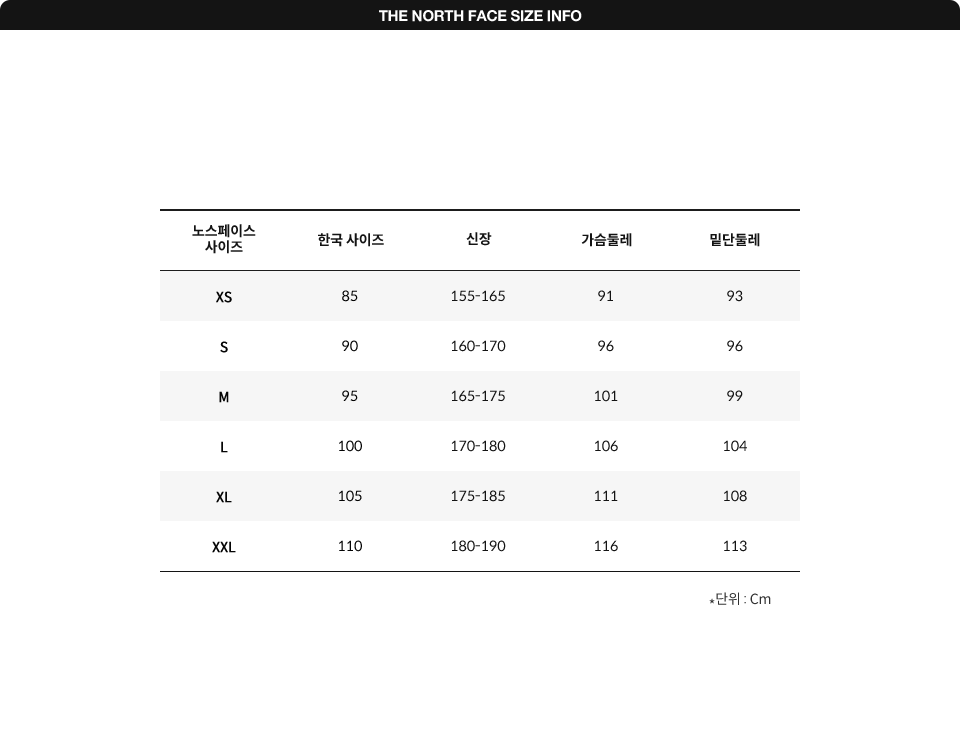 THE NORTH FACE SIZE INFO

| 노스페이스 사이즈 | 한국 사이즈 | 신장 | 가슴둘레 | 밑단둘레 |
|---|---|---|---|---|
| XS | 85 | 155-165 | 91 | 93 |
| S | 90 | 160-170 | 96 | 96 |
| M | 95 | 165-175 | 101 | 99 |
| L | 100 | 170-180 | 106 | 104 |
| XL | 105 | 175-185 | 111 | 108 |
| XXL | 110 | 180-190 | 116 | 113 |

*단위 : Cm